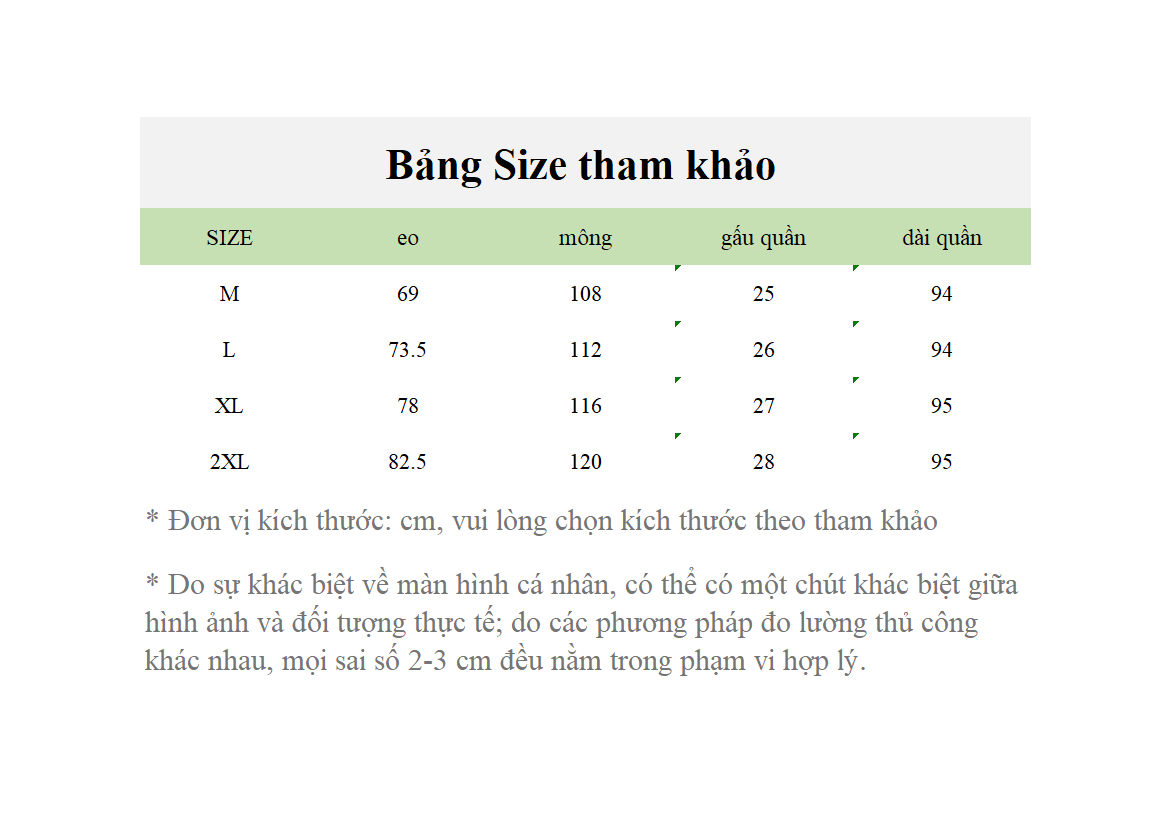 Bảng Size tham khảo

| SIZE | eo | mông | gấu quần | dài quần |
|---|---|---|---|---|
| M | 69 | 108 | 25 | 94 |
| L | 73.5 | 112 | 26 | 94 |
| XL | 78 | 116 | 27 | 95 |
| 2XL | 82.5 | 120 | 28 | 95 |

* Đơn vị kích thước: cm, vui lòng chọn kích thước theo tham khảo

* Do sự khác biệt về màn hình cá nhân, có thể có một chút khác biệt giữa hình ảnh và đối tượng thực tế; do các phương pháp đo lường thủ công khác nhau, mọi sai số 2-3 cm đều nằm trong phạm vi hợp lý.